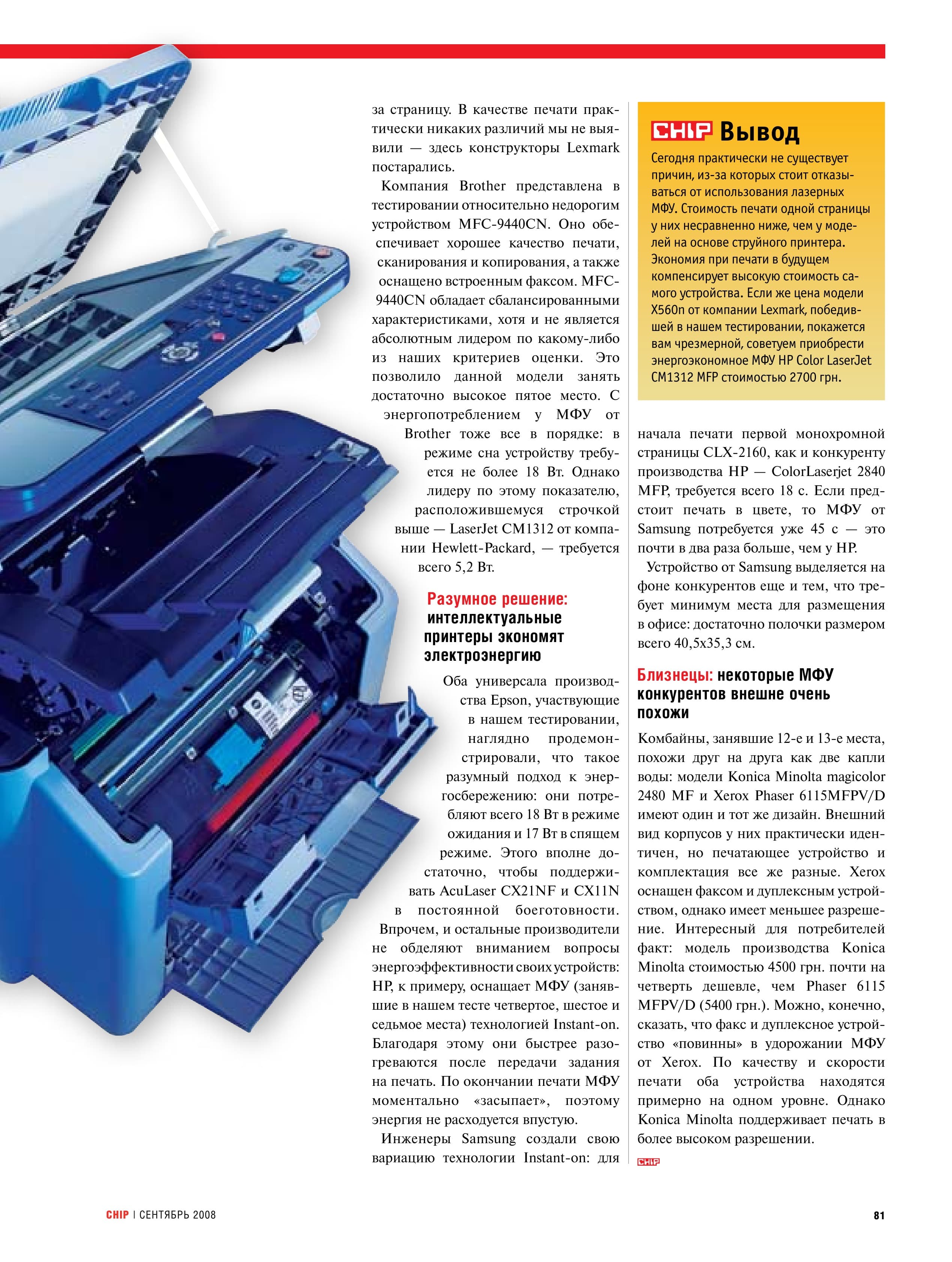 за страницу. В качестве печати практически никаких различий мы не выявили — здесь конструкторы Lexmark постарались.

Компания Brother представлена в тестировании относительно недорогим устройством MFC-9440CN. Оно обеспечивает хорошее качество печати, сканирования и копирования, а также оснащено встроенным факсом. MFC-9440CN обладает сбалансированными характеристиками, хотя и не является абсолютным лидером по какому-либо из наших критериев оценки. Это позволило данной модели занять достаточно высокое пятое место. С энергопотреблением у МФУ от Brother тоже все в порядке: в режиме сна устройству требуется не более 18 Вт. Однако лидеру по этому показателю, расположившемуся строчкой выше — LaserJet CM1312 от компании Hewlett-Packard, — требуется всего 5,2 Вт.

Разумное решение: интеллектуальные принтеры экономят электроэнергию

Оба универсала производства Epson, участвующие в нашем тестировании, наглядно продемонстрировали, что такое разумный подход к энергосбережению: они потребляют всего 18 Вт в режиме ожидания и 17 Вт в спящем режиме. Этого вполне достаточно, чтобы поддерживать AcuLaser CX21NF и CX11N в постоянной боеготовности. Впрочем, и остальные производители не обделяют вниманием вопросы энергоэффективности своих устройств: HP, к примеру, оснащает МФУ (занявшие в нашем тесте четвертое, шестое и седьмое места) технологией Instant-on. Благодаря этому они быстрее разогреваются после передачи задания на печать. По окончании печати МФУ моментально «засыпает», поэтому энергия не расходуется впустую.

Инженеры Samsung создали свою вариацию технологии Instant-on: для

CHIP Вывод
Сегодня практически не существует причин, из-за которых стоит отказываться от использования лазерных МФУ. Стоимость печати одной страницы у них несравненно ниже, чем у моделей на основе струйного принтера. Экономия при печати в будущем компенсирует высокую стоимость самого устройства. Если же цена модели X560n от компании Lexmark, победившей в нашем тестировании, покажется вам чрезмерной, советуем приобрести энергоэкономное МФУ HP Color LaserJet CM1312 MFP стоимостью 2700 грн.

начала печати первой монохромной страницы CLX-2160, как и конкуренту производства HP — ColorLaserjet 2840 MFP, требуется всего 18 с. Если предстоит печать в цвете, то МФУ от Samsung потребуется уже 45 с — это почти в два раза больше, чем у HP.

Устройство от Samsung выделяется на фоне конкурентов еще и тем, что требует минимум места для размещения в офисе: достаточно полочки размером всего 40,5x35,3 см.

Близнецы: некоторые МФУ конкурентов внешне очень похожи

Комбайны, занявшие 12-е и 13-е места, похожи друг на друга как две капли воды: модели Konica Minolta magicolor 2480 MF и Xerox Phaser 6115MFPV/D имеют один и тот же дизайн. Внешний вид корпусов у них практически идентичен, но печатающее устройство и комплектация все же разные. Xerox оснащен факсом и дуплексным устройством, однако имеет меньшее разрешение. Интересный для потребителей факт: модель производства Konica Minolta стоимостью 4500 грн. почти на четверть дешевле, чем Phaser 6115 MFPV/D (5400 грн.). Можно, конечно, сказать, что факс и дуплексное устройство «повинны» в удорожании МФУ от Xerox. По качеству и скорости печати оба устройства находятся примерно на одном уровне. Однако Konica Minolta поддерживает печать в более высоком разрешении.

CHIP

CHIP | СЕНТЯБРЬ 2008 81